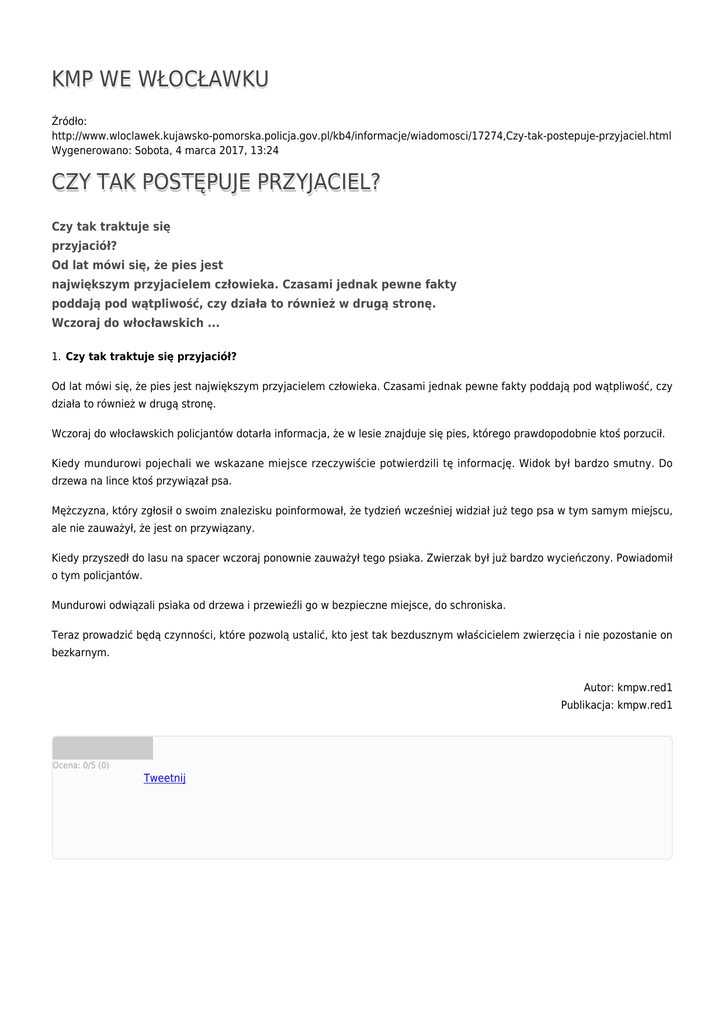 KMP WE WŁOCŁAWKU

Źródło:
http://www.wloclawek.kujawsko-pomorska.policja.gov.pl/kb4/informacje/wiadomosci/17274,Czy-tak-postepuje-przyjaciel.html
Wygenerowano: Sobota, 4 marca 2017, 13:24

CZY TAK POSTĘPUJE PRZYJACIEL?

Czy tak traktuje się przyjaciół?
Od lat mówi się, że pies jest największym przyjacielem człowieka. Czasami jednak pewne fakty poddają pod wątpliwość, czy działa to również w drugą stronę.
Wczoraj do włocławskich ...

1. Czy tak traktuje się przyjaciół?

Od lat mówi się, że pies jest największym przyjacielem człowieka. Czasami jednak pewne fakty poddają pod wątpliwość, czy działa to również w drugą stronę.

Wczoraj do włocławskich policjantów dotarła informacja, że w lesie znajduje się pies, którego prawdopodobnie ktoś porzucił.

Kiedy mundurowi pojechali we wskazane miejsce rzeczywiście potwierdzili tę informację. Widok był bardzo smutny. Do drzewa na lince ktoś przywiązał psa.

Mężczyzna, który zgłosił o swoim znalezisku poinformował, że tydzień wcześniej widział już tego psa w tym samym miejscu, ale nie zauważył, że jest on przywiązany.

Kiedy przyszedł do lasu na spacer wczoraj ponownie zauważył tego psiaka. Zwierzak był już bardzo wycieńczony. Powiadomił o tym policjantów.

Mundurowi odwiązali psiaka od drzewa i przewieźli go w bezpieczne miejsce, do schroniska.

Teraz prowadzić będą czynności, które pozwolą ustalić, kto jest tak bezdusznym właścicielem zwierzęcia i nie pozostanie on bezkarnym.

Autor: kmpw.red1
Publikacja: kmpw.red1

Ocena: 0/5 (0)
Tweetnij